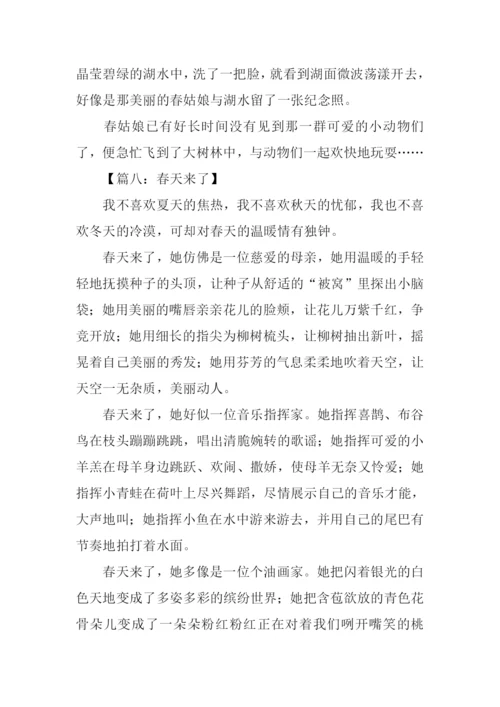 晶莹碧绿的湖水中，洗了一把脸，就看到湖面微波荡漾开去，好像是那美丽的春姑娘与湖水留了一张纪念照。

春姑娘已有好长时间没有见到那一群可爱的小动物们了，便急忙飞到了大树林中，与动物们一起欢快地玩耍……

【篇八：春天来了】

我不喜欢夏天的焦热，我不喜欢秋天的忧郁，我也不喜欢冬天的冷漠，可却对春天的温暖情有独钟。

春天来了，她仿佛是一位慈爱的母亲，她用温暖的手轻轻地抚摸种子的头顶，让种子从舒适的“被窝”里探出小脑袋；她用美丽的嘴唇亲亲花儿的脸颊，让花儿万紫千红，争竞开放；她用细长的指尖为柳树梳头，让柳树抽出新叶，摇晃着自己美丽的秀发；她用芬芳的气息柔柔地吹着天空，让天空一无杂质，美丽动人。

春天来了，她好似一位音乐指挥家。她指挥喜鹊、布谷鸟在枝头蹦蹦跳跳，唱出清脆婉转的歌谣；她指挥可爱的小羊羔在母羊身边跳跃、欢闹、撒娇，使母羊无奈又怜爱；她指挥小青蛙在荷叶上尽兴舞蹈，尽情展示自己的音乐才能，大声地叫；她指挥小鱼在水中游来游去，并用自己的尾巴有节奏地拍打着水面。

春天来了，她多像是一位个油画家。她把闪着银光的白色天地变成了多姿多彩的缤纷世界；她把含苞欲放的青色花骨朵儿变成了一朵朵粉红粉红正在对着我们咧开嘴笑的桃